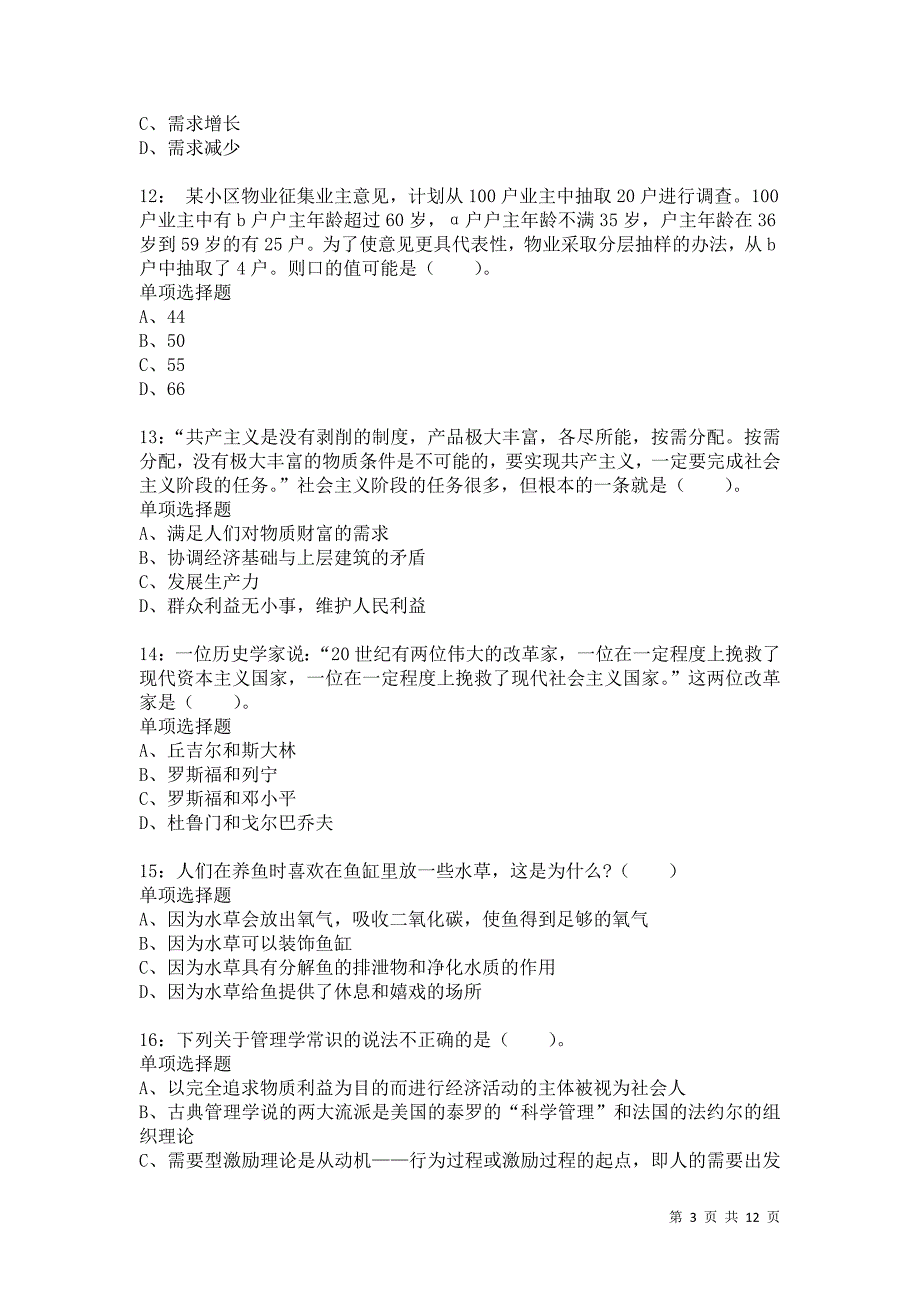 C、需求增长
D、需求减少

12： 某小区物业征集业主意见，计划从 100 户业主中抽取 20 户进行调查。100 户业主中有 b 户户主年龄超过 60 岁，α 户户主年龄不满 35 岁，户主年龄在 36 岁到 59 岁的有 25 户。为了使意见更具代表性，物业采取分层抽样的办法，从 b 户中抽取了 4 户。则口的值可能是（　　）。
单项选择题
A、44
B、50
C、55
D、66

13：“共产主义是没有剥削的制度，产品极大丰富，各尽所能，按需分配。按需分配，没有极大丰富的物质条件是不可能的，要实现共产主义，一定要完成社会主义阶段的任务。”社会主义阶段的任务很多，但根本的一条就是（　　）。
单项选择题
A、满足人们对物质财富的需求
B、协调经济基础与上层建筑的矛盾
C、发展生产力
D、群众利益无小事，维护人民利益

14：一位历史学家说：“20 世纪有两位伟大的改革家，一位在一定程度上挽救了现代资本主义国家，一位在一定程度上挽救了现代社会主义国家。”这两位改革家是（　　）。
单项选择题
A、丘吉尔和斯大林
B、罗斯福和列宁
C、罗斯福和邓小平
D、杜鲁门和戈尔巴乔夫

15：人们在养鱼时喜欢在鱼缸里放一些水草，这是为什么？（　　）
单项选择题
A、因为水草会放出氧气，吸收二氧化碳，使鱼得到足够的氧气
B、因为水草可以装饰鱼缸
C、因为水草具有分解鱼的排泄物和净化水质的作用
D、因为水草给鱼提供了休息和嬉戏的场所

16：下列关于管理学常识的说法不正确的是（　　）。
单项选择题
A、以完全追求物质利益为目的而进行经济活动的主体被视为社会人
B、古典管理学说的两大流派是美国的泰罗的“科学管理”和法国的法约尔的组织理论
C、需要型激励理论是从动机——行为过程或激励过程的起点，即人的需要出发

第 3 页 共 12 页